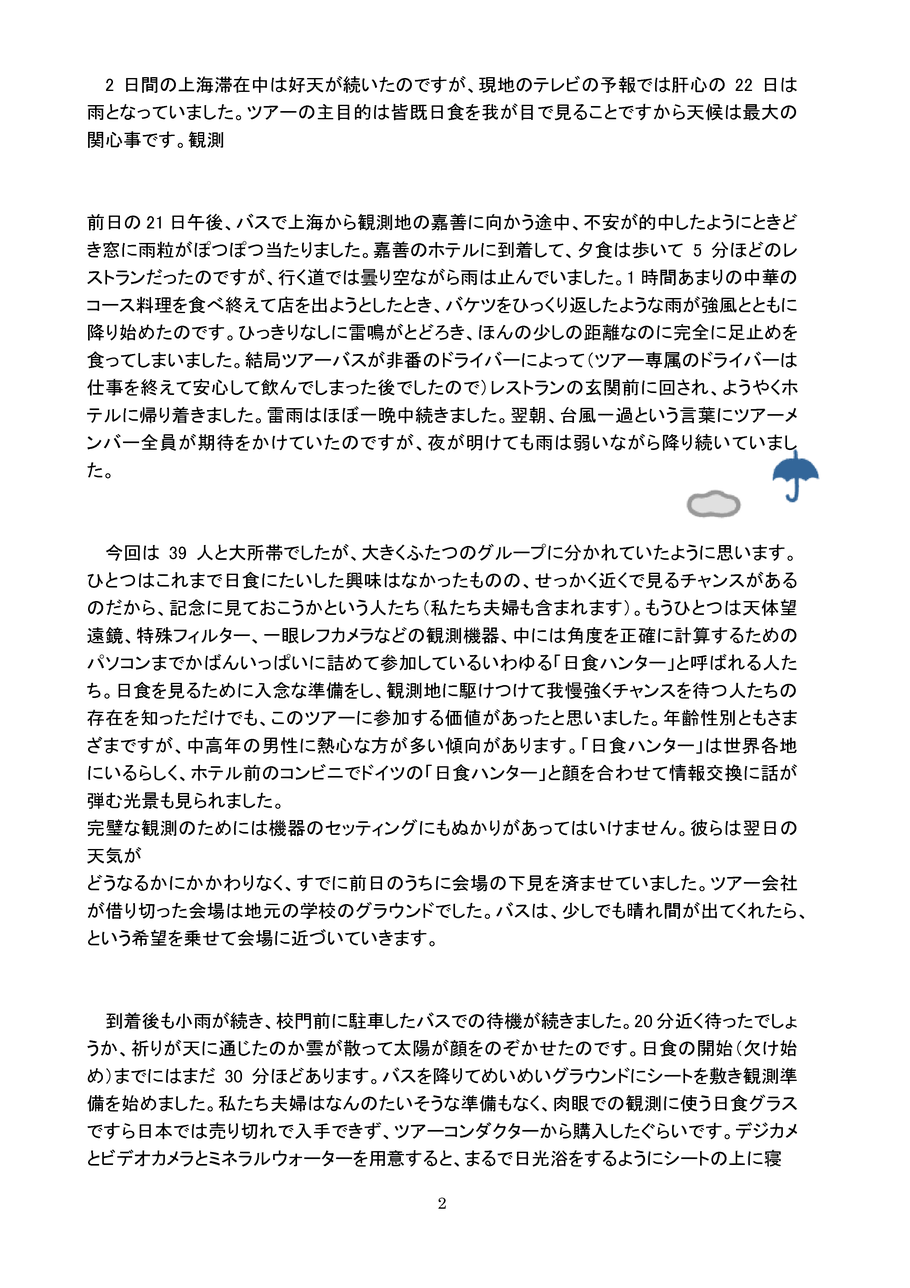 2 日間の上海滞在中は好天が続いたのですが、現地のテレビの予報では肝心の 22 日は雨となっていました。ツアーの主目的は皆既日食を我が目で見ることですから天候は最大の関心事です。観測

前日の 21 日午後、バスで上海から観測地の嘉善に向かう途中、不安が的中したようにときどき窓に雨粒がぽつぽつ当たりました。嘉善のホテルに到着して、夕食は歩いて 5 分ほどのレストランだったのですが、行く道では曇り空ながら雨は止んでいました。1 時間あまりの中華のコース料理を食べ終えて店を出ようとしたとき、バケツをひっくり返したような雨が強風とともに降り始めたのです。ひっきりなしに雷鳴がとどろき、ほんの少しの距離なのに完全に足止めを食ってしまいました。結局ツアーバスが非番のドライバーによって（ツアー専属のドライバーは仕事を終えて安心して飲んでしまった後でしたので）レストランの玄関前に回され、ようやくホテルに帰り着きました。雷雨はほぼ一晩中続きました。翌朝、台風一過という言葉にツアーメンバー全員が期待をかけていたのですが、夜が明けても雨は弱いながら降り続いていました。

今回は 39 人と大所帯でしたが、大きくふたつのグループに分かれていたように思います。ひとつはこれまで日食にたいした興味はなかったものの、せっかく近くで見るチャンスがあるのだから、記念に見ておこうかという人たち（私たち夫婦も含まれます）。もうひとつは天体望遠鏡、特殊フィルター、一眼レフカメラなどの観測機器、中には角度を正確に計算するためのパソコンまでかばんいっぱいに詰めて参加しているいわゆる「日食ハンター」と呼ばれる人たち。日食を見るために入念な準備をし、観測地に駆けつけて我慢強くチャンスを待つ人たちの存在を知っただけでも、このツアーに参加する価値があったと思いました。年齢性別ともさまざまですが、中高年の男性に熱心な方が多い傾向があります。「日食ハンター」は世界各地にいるらしく、ホテル前のコンビニでドイツの「日食ハンター」と顔を合わせて情報交換に話が弾む光景も見られました。
完璧な観測のためには機器のセッティングにもぬかりがあってはいけません。彼らは翌日の天気が
どうなるかにかかわりなく、すでに前日のうちに会場の下見を済ませていました。ツアー会社が借り切った会場は地元の学校のグラウンドでした。バスは、少しでも晴れ間が出てくれたら、という希望を乗せて会場に近づいていきます。

到着後も小雨が続き、校門前に駐車したバスでの待機が続きました。20 分近く待ったでしょうか、祈りが天に通じたのか雲が散って太陽が顔をのぞかせたのです。日食の開始（欠け始め）までにはまだ 30 分ほどあります。バスを降りてめいめいグラウンドにシートを敷き観測準備を始めました。私たち夫婦はなんのたいそうな準備もなく、肉眼での観測に使う日食グラスですら日本では売り切れで入手できず、ツアーコンダクターから購入したぐらいです。デジカメとビデオカメラとミネラルウォーターを用意すると、まるで日光浴をするようにシートの上に寝

2